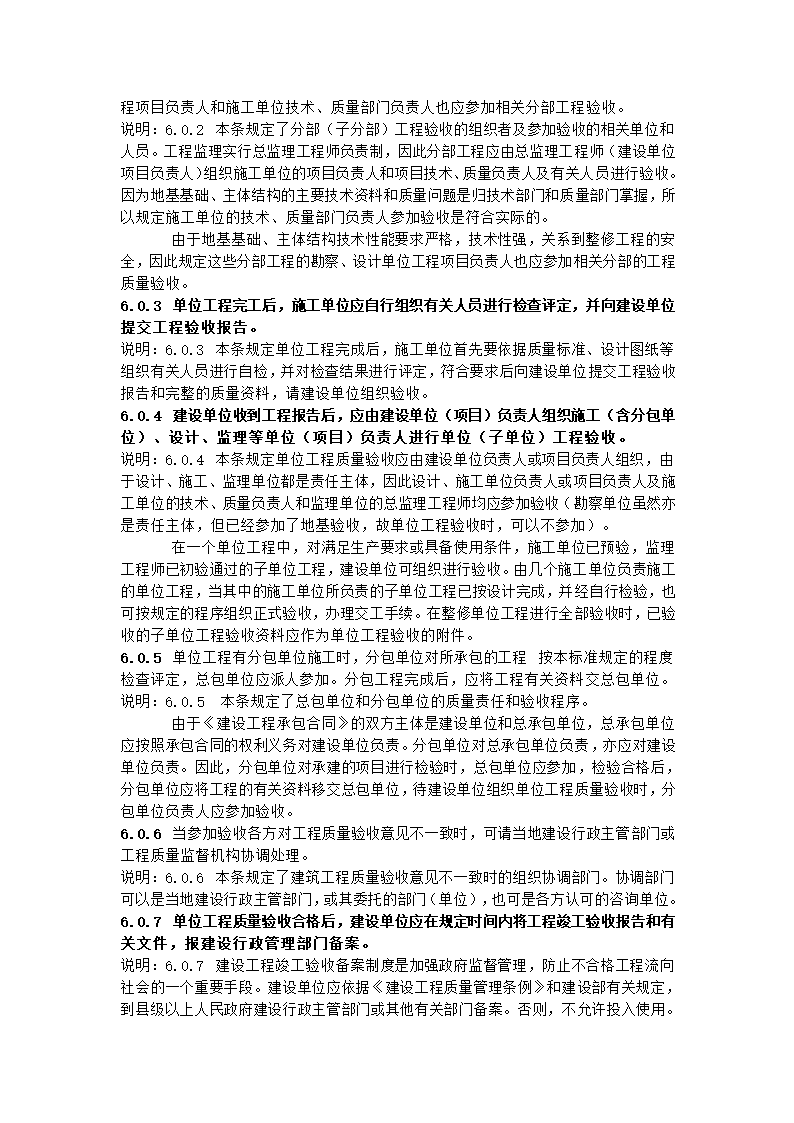 程项目负责人和施工单位技术、质量部门负责人也应参加相关分部工程验收。
说明：6.0.2 本条规定了分部（子分部）工程验收的组织者及参加验收的相关单位和人员。工程监理实行总监理工程师负责制，因此分部工程应由总监理工程师（建设单位项目负责人）组织施工单位的项目负责人和项目技术、质量负责人及有关人员进行验收。因为地基基础、主体结构的主要技术资料和质量问题是归技术部门和质量部门掌握，所以规定施工单位的技术、质量部门负责人参加验收是符合实际的。

由于地基基础、主体结构技术性能要求严格，技术性强，关系到整修工程的安全，因此规定这些分部工程的勘察、设计单位工程项目负责人也应参加相关分部的工程质量验收。

6.0.3 单位工程完工后，施工单位应自行组织有关人员进行检查评定，并向建设单位提交工程验收报告。
说明：6.0.3 本条规定单位工程完成后，施工单位首先要依据质量标准、设计图纸等组织有关人员进行自检，并对检查结果进行评定，符合要求后向建设单位提交工程验收报告和完整的质量资料，请建设单位组织验收。

6.0.4 建设单位收到工程报告后，应由建设单位（项目）负责人组织施工（含分包单位）、设计、监理等单位（项目）负责人进行单位（子单位）工程验收。
说明：6.0.4 本条规定单位工程质量验收应由建设单位负责人或项目负责人组织，由于设计、施工、监理单位都是责任主体，因此设计、施工单位负责人或项目负责人及施工单位的技术、质量负责人和监理单位的总监理工程师均应参加验收（勘察单位虽然亦是责任主体，但已经参加了地基验收，故单位工程验收时，可以不参加）。

在一个单位工程中，对满足生产要求或具备使用条件，施工单位已预验，监理工程师已初验通过的子单位工程，建设单位可组织进行验收。由几个施工单位负责施工的单位工程，当其中的施工单位所负责的子单位工程已按设计完成，并经自行检验，也可按规定的程序组织正式验收，办理交工手续。在整修单位工程进行全部验收时，已验收的子单位工程验收资料应作为单位工程验收的附件。

6.0.5 单位工程有分包单位施工时，分包单位对所承包的工程 按本标准规定的程度检查评定，总包单位应派人参加。分包工程完成后，应将工程有关资料交总包单位。
说明：6.0.5 本条规定了总包单位和分包单位的质量责任和验收程序。

由于《建设工程承包合同》的双方主体是建设单位和总承包单位，总承包单位应按照承包合同的权利义务对建设单位负责。分包单位对总承包单位负责，亦应对建设单位负责。因此，分包单位对承建的项目进行检验时，总包单位应参加，检验合格后，分包单位应将工程的有关资料移交总包单位，待建设单位组织单位工程质量验收时，分包单位负责人应参加验收。

6.0.6 当参加验收各方对工程质量验收意见不一致时，可请当地建设行政主管部门或工程质量监督机构协调处理。
说明：6.0.6 本条规定了建筑工程质量验收意见不一致时的组织协调部门。协调部门可以是当地建设行政主管部门，或其委托的部门（单位），也可是各方认可的咨询单位。

6.0.7 单位工程质量验收合格后，建设单位应在规定时间内将工程竣工验收报告和有关文件，报建设行政管理部门备案。
说明：6.0.7 建设工程竣工验收备案制度是加强政府监督管理，防止不合格工程流向社会的一个重要手段。建设单位应依据《建设工程质量管理条例》和建设部有关规定，到县级以上人民政府建设行政主管部门或其他有关部门备案。否则，不允许投入使用。